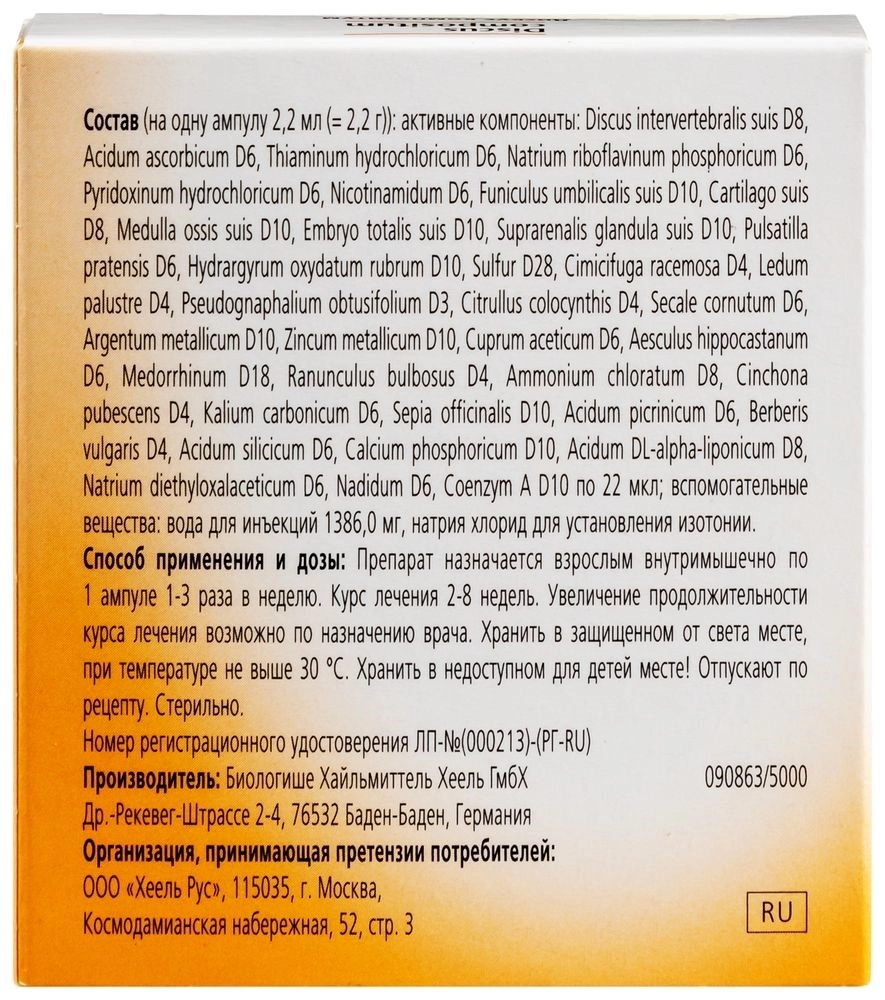 Состав (на одну ампулу 2,2 мл (= 2,2 г)): активные компоненты: Discus intervertebralis suis D8, Acidum ascorbicum D6, Thiaminum hydrochloricum D6, Natrium riboflavinum phosphoricum D6, Pyridoxinum hydrochloricum D6, Nicotinamidum D6, Funiculus umbilicalis suis D10, Cartilago suis D8, Medulla ossis suis D10, Embryo totalis suis D10, Suprarenalis glandula suis D10, Pulsatilla pratensis D6, Hydrargyrum oxydatum rubrum D10, Sulfur D28, Cimicifuga racemosa D4, Ledum palustre D4, Pseudognaphalium obtusifolium D3, Citrullus colocynthis D4, Secale cornutum D6, Argentum metallicum D10, Zincum metallicum D10, Cuprum aceticum D6, Aesculus hippocastanum D6, Medorrhinum D18, Ranunculus bulbosus D4, Ammonium chloratum D8, Cinchona pubescens D4, Kalium carbonicum D6, Sepia officinalis D10, Acidum picrinicum D6, Berberis vulgaris D4, Acidum silicicum D6, Calcium phosphoricum D10, Acidum DL-alpha-liponicum D8, Natrium diethyloxalaceticum D6, Nadidum D6, Coenzym A D10 по 22 мкл; вспомогательные вещества: вода для инъекций 1386,0 мг, натрия хлорид для установления изотонии.

Способ применения и дозы: Препарат назначается взрослым внутримышечно по 1 ампуле 1-3 раза в неделю. Курс лечения 2-8 недель. Увеличение продолжительности курса лечения возможно по назначению врача. Хранить в защищенном от света месте, при температуре не выше 30 °C. Хранить в недоступном для детей месте! Отпускают по рецепту. Стерильно.

Номер регистрационного удостоверения ЛП-№(000213)-(РГ-RU)

Производитель: Биологише Хайльмиттель Хеель ГмбХ

090863/5000

Др.-Рекевег-Штрассе 2-4, 76532 Баден-Баден, Германия

Организация, принимающая претензии потребителей:

ООО «Хеель Рус», 115035, г. Москва,

Космодамианская набережная, 52, стр. 3

RU